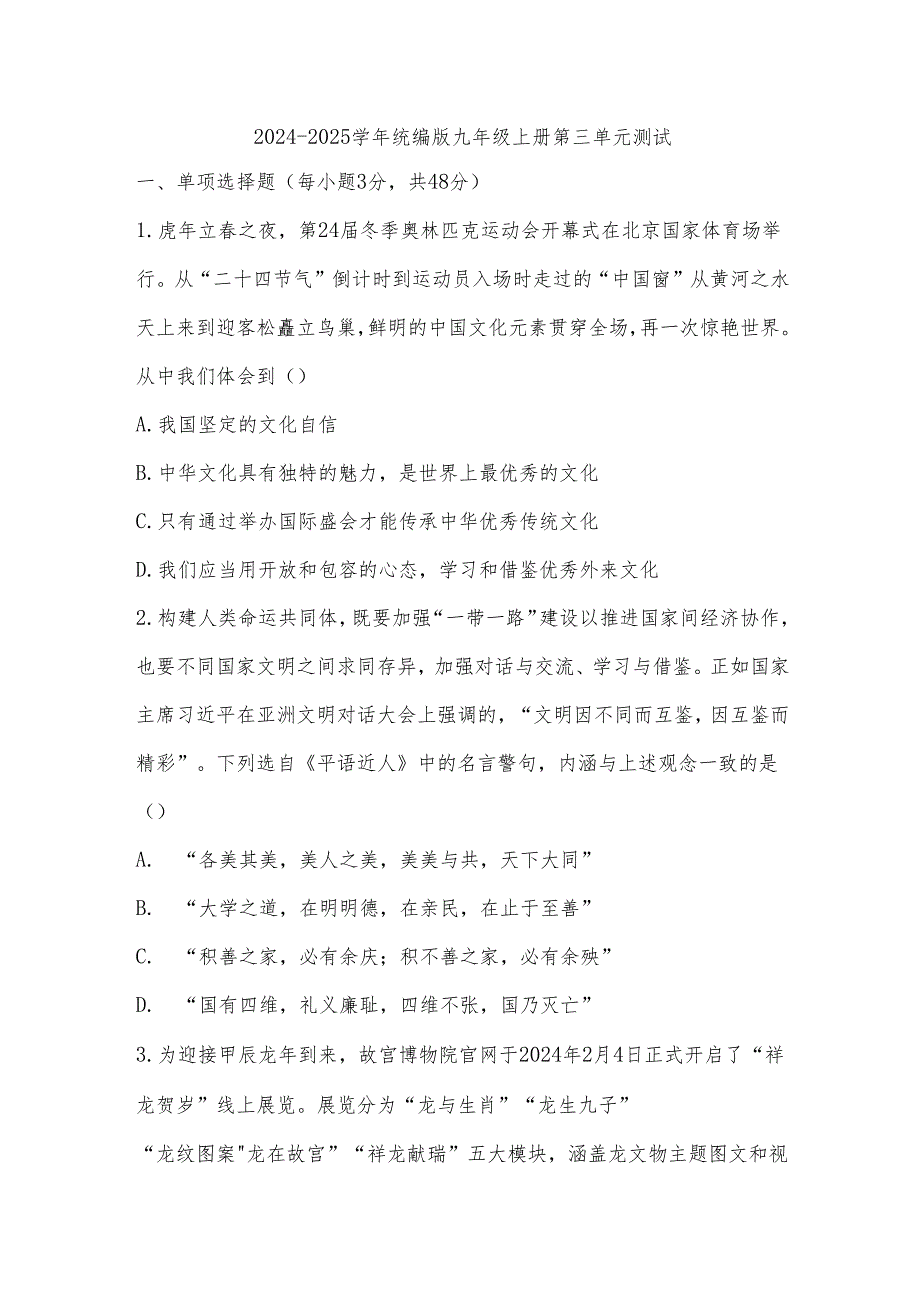 2024-2025学年统编版九年级上册第三单元测试

一、单项选择题（每小题3分，共48分）

1.虎年立春之夜，第24届冬季奥林匹克运动会开幕式在北京国家体育场举行。从“二十四节气”倒计时到运动员入场时走过的“中国窗”从黄河之水天上来到迎客松矗立鸟巢,鲜明的中国文化元素贯穿全场,再一次惊艳世界。从中我们体会到（）

A.我国坚定的文化自信

B.中华文化具有独特的魅力，是世界上最优秀的文化

C.只有通过举办国际盛会才能传承中华优秀传统文化

D.我们应当用开放和包容的心态，学习和借鉴优秀外来文化

2.构建人类命运共同体，既要加强“一带一路”建设以推进国家间经济协作，也要不同国家文明之间求同存异，加强对话与交流、学习与借鉴。正如国家主席习近平在亚洲文明对话大会上强调的，“文明因不同而互鉴，因互鉴而精彩”。下列选自《平语近人》中的名言警句，内涵与上述观念一致的是（）

A. “各美其美，美人之美，美美与共，天下大同”

B. “大学之道，在明明德，在亲民，在止于至善”

C. “积善之家，必有余庆；积不善之家，必有余殃”

D. “国有四维，礼义廉耻，四维不张，国乃灭亡”

3.为迎接甲辰龙年到来，故宫博物院官网于2024年2月4日正式开启了“祥龙贺岁”线上展览。展览分为“龙与生肖”“龙生九子”

“龙纹图案"龙在故宫”“祥龙献瑞”五大模块，涵盖龙文物主题图文和视